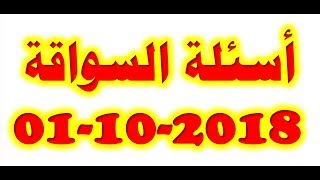 أسئلة السواقة

01-10-2018